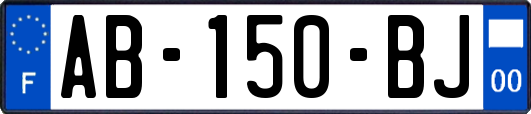 F

AB-150-BJ

00